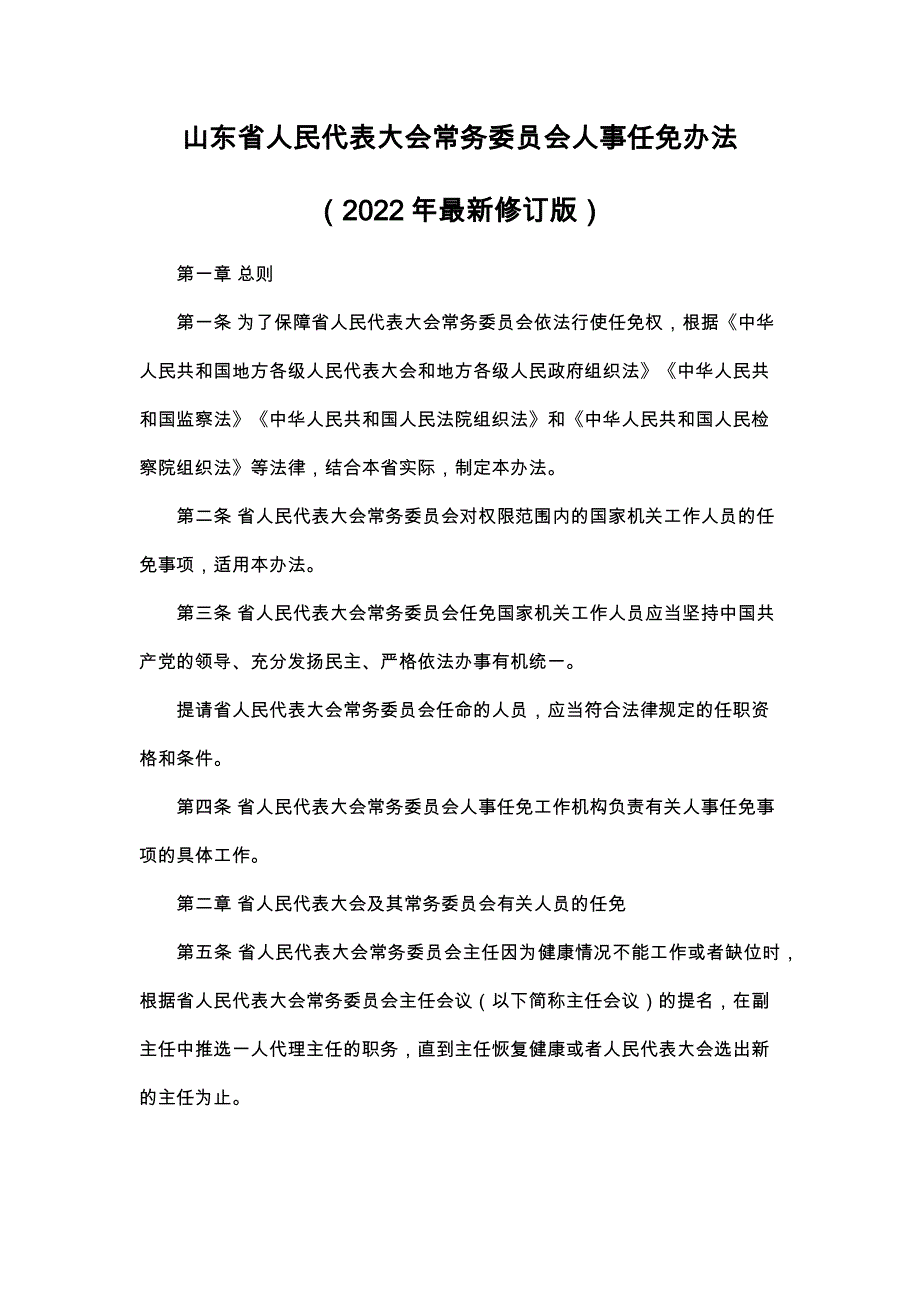 山东省人民代表大会常务委员会人事任免办法

（2022年最新修订版）

第一章 总则

第一条 为了保障省人民代表大会常务委员会依法行使任免权，根据《中华人民共和国地方各级人民代表大会和地方各级人民政府组织法》《中华人民共和国监察法》《中华人民共和国人民法院组织法》和《中华人民共和国人民检察院组织法》等法律，结合本省实际，制定本办法。

第二条 省人民代表大会常务委员会对权限范围内的国家机关工作人员的任免事项，适用本办法。

第三条 省人民代表大会常务委员会任免国家机关工作人员应当坚持中国共产党的领导、充分发扬民主、严格依法办事有机统一。

提请省人民代表大会常务委员会任命的人员，应当符合法律规定的任职资格和条件。

第四条 省人民代表大会常务委员会人事任免工作机构负责有关人事任免事项的具体工作。

第二章 省人民代表大会及其常务委员会有关人员的任免

第五条 省人民代表大会常务委员会主任因为健康情况不能工作或者缺位时，根据省人民代表大会常务委员会主任会议（以下简称主任会议）的提名，在副主任中推选一人代理主任的职务，直到主任恢复健康或者人民代表大会选出新的主任为止。